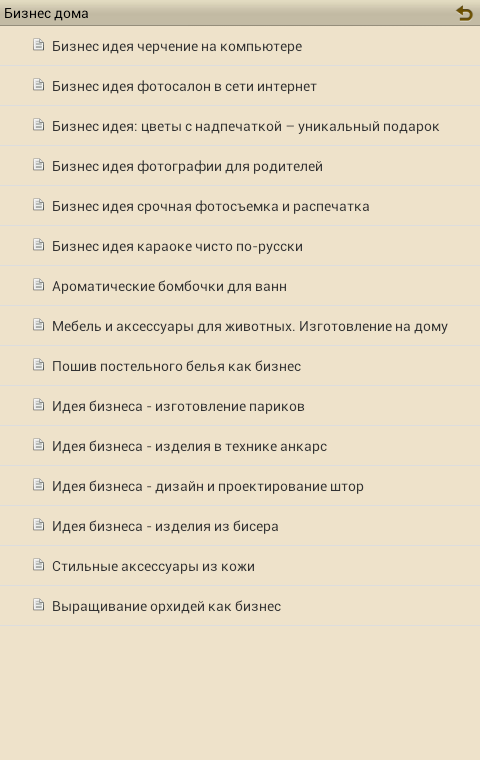 Бизнес дома

Бизнес идея черчение на компьютере

Бизнес идея фотосалон в сети интернет

Бизнес идея: цветы с надпечаткой – уникальный подарок

Бизнес идея фотографии для родителей

Бизнес идея срочная фотосъемка и распечатка

Бизнес идея караоке чисто по-русски

Ароматические бомбочки для ванн

Мебель и аксессуары для животных. Изготовление на дому

Пошив постельного белья как бизнес

Идея бизнеса - изготовление париков

Идея бизнеса - изделия в технике анкарс

Идея бизнеса - дизайн и проектирование штор

Идея бизнеса - изделия из бисера

Стильные аксессуары из кожи

Выращивание орхидей как бизнес